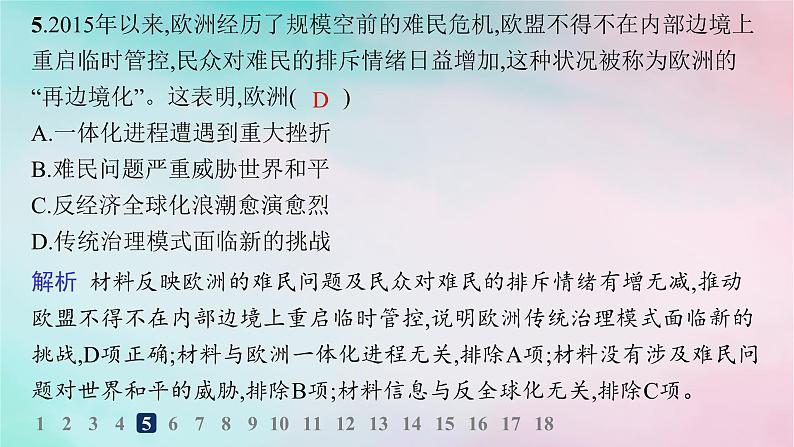 5.2015年以来,欧洲经历了规模空前的难民危机,欧盟不得不在内部边境上重启临时管控,民众对难民的排斥情绪日益增加,这种状况被称为欧洲的“再边境化”。这表明,欧洲( D )
A.一体化进程遭遇到重大挫折
B.难民问题严重威胁世界和平
C.反经济全球化浪潮愈演愈烈
D.传统治理模式面临新的挑战

解析 材料反映欧洲的难民问题及民众对难民的排斥情绪有增无减,推动欧盟不得不在内部边境上重启临时管控,说明欧洲传统治理模式面临新的挑战,D项正确;材料与欧洲一体化进程无关,排除A项;材料没有涉及难民问题对世界和平的威胁,排除B项;材料信息与反全球化无关,排除C项。

1 2 3 4 5 6 7 8 9 10 11 12 13 14 15 16 17 18